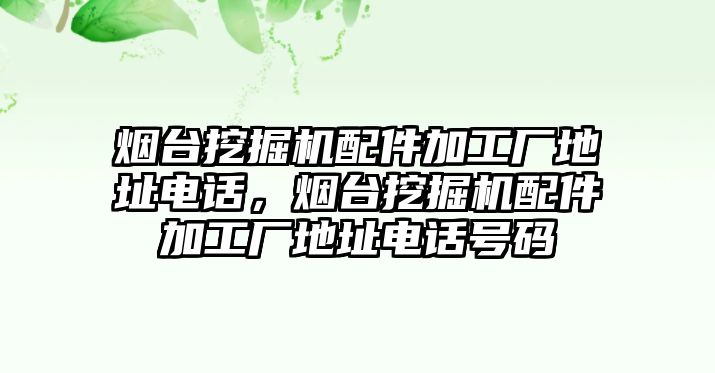 烟台挖掘机配件加工厂地址电话，烟台挖掘机配件加工厂地址电话号码